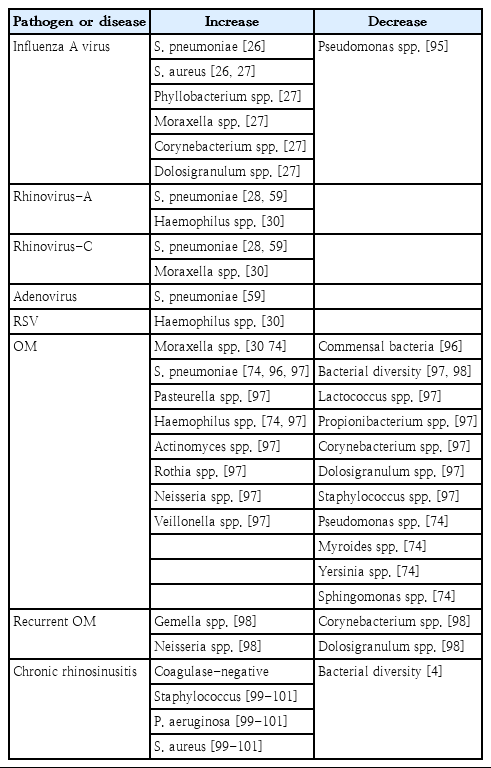 | Pathogen or disease | Increase | Decrease |
|---|---|---|
| Influenza A virus | S. pneumoniae [26] | Pseudomonas spp. [95] |
| | S. aureus [26, 27] | |
| | Phyllobacterium spp. [27] | |
| | Moraxella spp. [27] | |
| | Corynebacterium spp. [27] | |
| | Dolosigranulum spp. [27] | |
| Rhinovirus-A | S. pneumoniae [28, 59] | |
| | Haemophilus spp. [30] | |
| Rhinovirus-C | S. pneumoniae [28, 59] | |
| | Moraxella spp. [30] | |
| Adenovirus | S. pneumoniae [59] | |
| RSV | Haemophilus spp. [30] | |
| OM | Moraxella spp. [30 74] | Commensal bacteria [96] |
| | S. pneumoniae [74, 96, 97] | Bacterial diversity [97, 98] |
| | Pasteurella spp. [97] | Lactococcus spp. [97] |
| | Haemophilus spp. [74, 97] | Propionibacterium spp. [97] |
| | Actinomyces spp. [97] | Corynebacterium spp. [97] |
| | Rothia spp. [97] | Dolosigranulum spp. [97] |
| | Neisseria spp. [97] | Staphylococcus spp. [97] |
| | Veillonella spp. [97] | Pseudomonas spp. [74] |
| | | Myroides spp. [74] |
| | | Yersinia spp. [74] |
| | | Sphingomonas spp. [74] |
| Recurrent OM | Gemella spp. [98] | Corynebacterium spp. [98] |
| | Neisseria spp. [98] | Dolosigranulum spp. [98] |
| Chronic rhinosinusitis | Coagulase-negative | Bacterial diversity [4] |
| | Staphylococcus [99-101] | |
| | P. aeruginosa [99-101] | |
| | S. aureus [99-101] | |